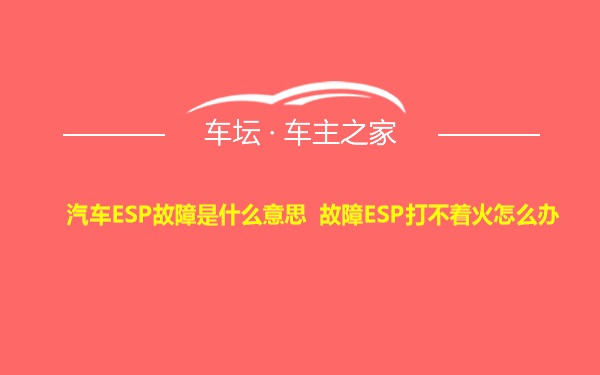 车坛 · 车主之家

汽车ESP故障是什么意思  故障ESP打不着火怎么办